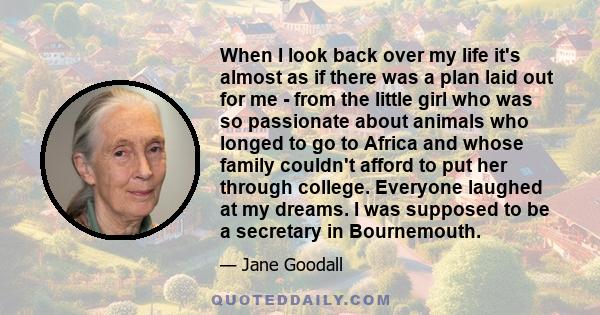 When I look back over my life it's almost as if there was a plan laid out for me - from the little girl who was so passionate about animals who longed to go to Africa and whose family couldn't afford to put her through college. Everyone laughed at my dreams. I was supposed to be a secretary in Bournemouth.

— Jane Goodall

QUOTEDDAILY.COM